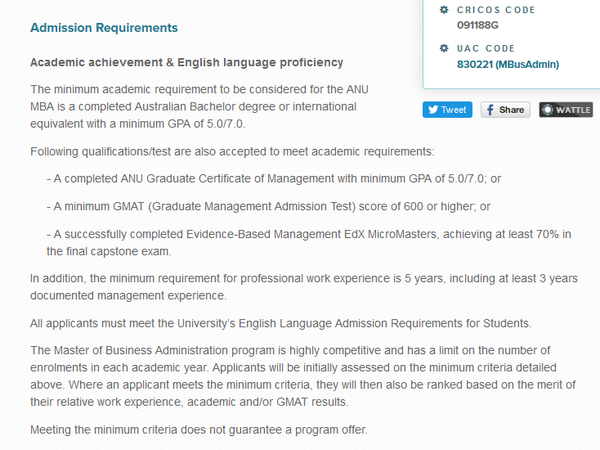 CRICOS CODE
091188G

UAC CODE
830221 (MBusAdmin)

Tweet
Share
WATTLE

Admission Requirements

Academic achievement & English language proficiency

The minimum academic requirement to be considered for the ANU MBA is a completed Australian Bachelor degree or international equivalent with a minimum GPA of 5.0/7.0.

Following qualifications/test are also accepted to meet academic requirements:

- A completed ANU Graduate Certificate of Management with minimum GPA of 5.0/7.0; or

- A minimum GMAT (Graduate Management Admission Test) score of 600 or higher; or

- A successfully completed Evidence-Based Management EdX MicroMasters, achieving at least 70% in the final capstone exam.

In addition, the minimum requirement for professional work experience is 5 years, including at least 3 years documented management experience.

All applicants must meet the University's English Language Admission Requirements for Students.

The Master of Business Administration program is highly competitive and has a limit on the number of enrolments in each academic year. Applicants will be initially assessed on the minimum criteria detailed above. Where an applicant meets the minimum criteria, they will then also be ranked based on the merit of their relative work experience, academic and/or GMAT results.

Meeting the minimum criteria does not guarantee a program offer.